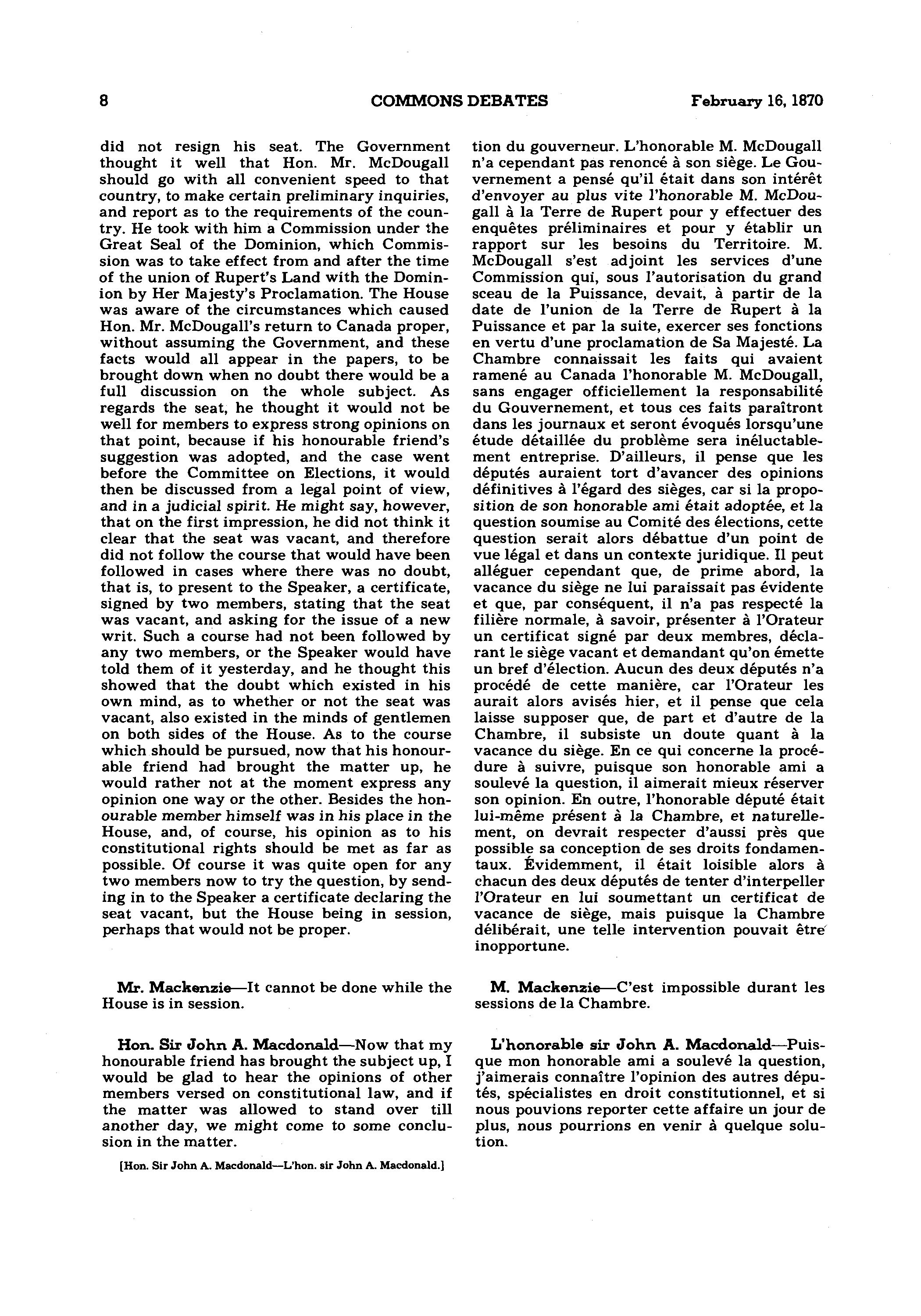 8 COMMONS DEBATES February 16, 1870

did not resign his seat. The Government thought it well that Hon. Mr. McDougall should go with all convenient speed to that country, to make certain preliminary inquiries, and report as to the requirements of the country. He took with him a Commission under the Great Seal of the Dominion, which Commission was to take effect from and after the time of the union of Rupert's Land with the Dominion by Her Majesty's Proclamation. The House was aware of the circumstances which caused Hon. Mr. McDougall's return to Canada proper, without assuming the Government, and these facts would all appear in the papers, to be brought down when no doubt there would be a full discussion on the whole subject. As regards the seat, he thought it would not be well for members to express strong opinions on that point, because if his honourable friend's suggestion was adopted, and the case went before the Committee on Elections, it would then be discussed from a legal point of view, and in a judicial spirit. He might say, however, that on the first impression, he did not think it clear that the seat was vacant, and therefore did not follow the course that would have been followed in cases where there was no doubt, that is, to present to the Speaker, a certificate, signed by two members, stating that the seat was vacant, and asking for the issue of a new writ. Such a course had not been followed by any two members, or the Speaker would have told them of it yesterday, and he thought this showed that the doubt which existed in his own mind, as to whether or not the seat was vacant, also existed in the minds of gentlemen on both sides of the House. As to the course which should be pursued, now that his honourable friend had brought the matter up, he would rather not at the moment express any opinion one way or the other. Besides the honourable member himself was in his place in the House, and, of course, his opinion as to his constitutional rights should be met as far as possible. Of course it was quite open for any two members now to try the question, by sending in to the Speaker a certificate declaring the seat vacant, but the House being in session, perhaps that would not be proper.

Mr. Mackenzie—It cannot be done while the House is in session.

Hon. Sir John A. Macdonald—Now that my honourable friend has brought the subject up, I would be glad to hear the opinions of other members versed on constitutional law, and if the matter was allowed to stand over till another day, we might come to some conclusion in the matter.

[Hon. Sir John A. Macdonald—L'hon. sir John A. Macdonald.]

tion du gouverneur. L'honorable M. McDougall n'a cependant pas renoncé à son siège. Le Gouvernement a pensé qu'il était dans son intérêt d'envoyer au plus vite l'honorable M. McDougall à la Terre de Rupert pour y effectuer des enquêtes préliminaires et pour y établir un rapport sur les besoins du Territoire. M. McDougall s'est adjoint les services d'une Commission qui, sous l'autorisation du grand sceau de la Puissance, devait, à partir de la date de l'union de la Terre de Rupert à la Puissance et par la suite, exercer ses fonctions en vertu d'une proclamation de Sa Majesté. La Chambre connaissait les faits qui avaient ramené au Canada l'honorable M. McDougall, sans engager officiellement la responsabilité du Gouvernement, et tous ces faits paraîtront dans les journaux et seront évoqués lorsqu'une étude détaillée du problème sera inéluctablement entreprise. D'ailleurs, il pense que les députés auraient tort d'avancer des opinions définitives à l'égard des sièges, car si la proposition de son honorable ami était adoptée, et la question soumise au Comité des élections, cette question serait alors débattue d'un point de vue légal et dans un contexte juridique. Il peut alléguer cependant que, de prime abord, la vacance du siège ne lui paraissait pas évidente et que, par conséquent, il n'a pas respecté la filière normale, à savoir, présenter à l'Orateur un certificat signé par deux membres, déclarant le siège vacant et demandant qu'on émette un bref d'élection. Aucun des deux députés n'a procédé de cette manière, car l'Orateur les aurait alors avisés hier, et il pense que cela laisse supposer que, de part et d'autre de la Chambre, il subsiste un doute quant à la vacance du siège. En ce qui concerne la procédure à suivre, puisque son honorable ami a soulevé la question, il aimerait mieux réserver son opinion. En outre, l'honorable député était lui-même présent à la Chambre, et naturellement, on devrait respecter d'aussi près que possible sa conception de ses droits fondamentaux. Évidemment, il était loisible alors à chacun des deux députés de tenter d'interpeller l'Orateur en lui soumettant un certificat de vacance de siège, mais puisque la Chambre délibérait, une telle intervention pouvait être inopportune.

M. Mackenzie—C'est impossible durant les sessions de la Chambre.

L'honorable sir John A. Macdonald—Puisque mon honorable ami a soulevé la question, j'aimerais connaître l'opinion des autres députés, spécialistes en droit constitutionnel, et si nous pouvions reporter cette affaire un jour de plus, nous pourrions en venir à quelque solution.